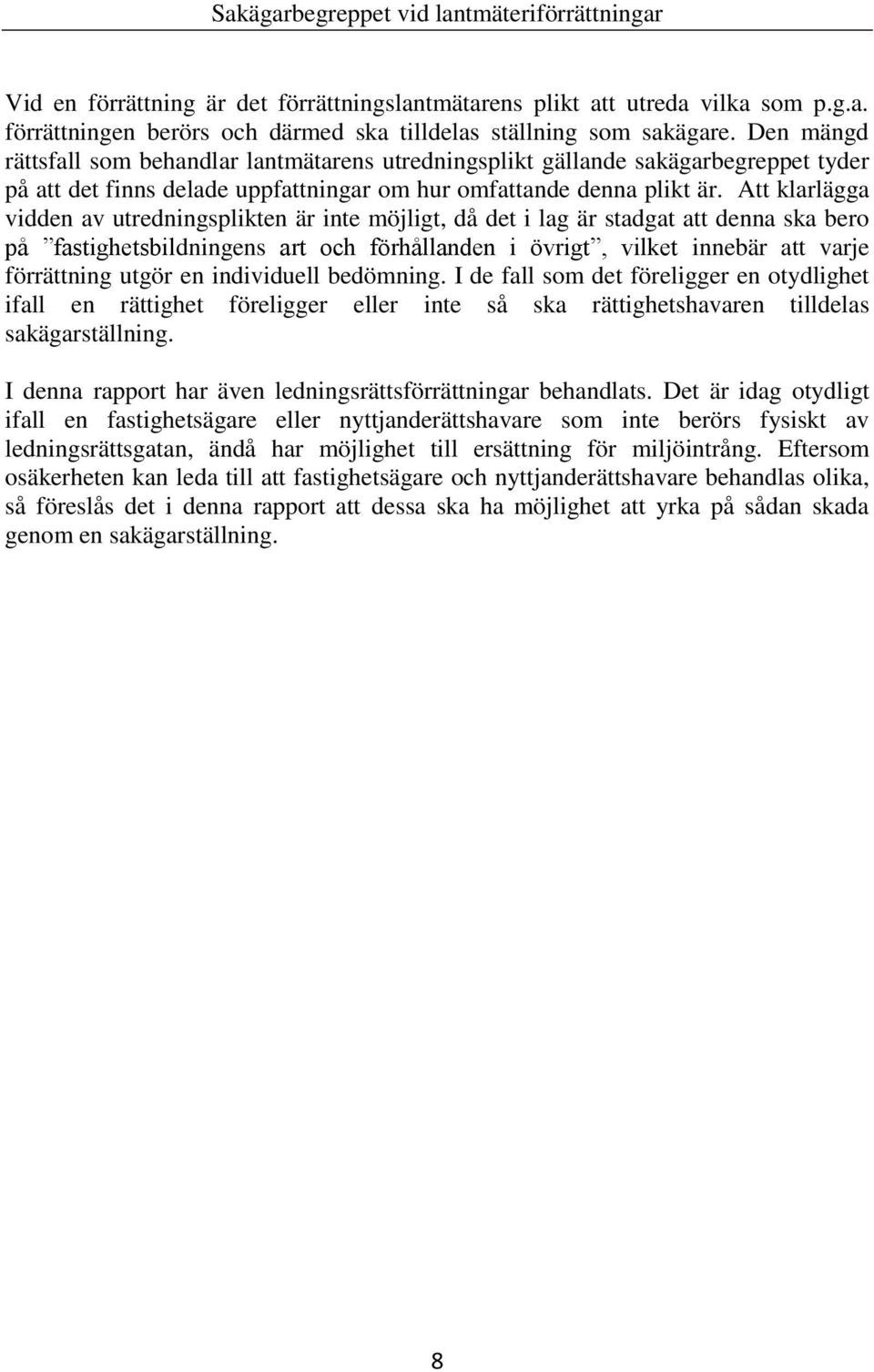 Sakägarbegreppet vid lantmäteriförrättningar

Vid en förrättning är det förrättningslantmätarens plikt att utreda vilka som p.g.a. förrättningen berörs och därmed ska tilldelas ställning som sakägare. Den mängd rättsfall som behandlar lantmätarens utredningsplikt gällande sakägarbegreppet tyder på att det finns delade uppfattningar om hur omfattande denna plikt är. Att klarlägga vidden av utredningsplikten är inte möjligt, då det i lag är stadgat att denna ska bero på ”fastighetsbildningens art och förhållanden i övrigt”, vilket innebär att varje förrättning utgör en individuell bedömning. I de fall som det föreligger en otydlighet ifall en rättighet föreligger eller inte så ska rättighetshavaren tilldelas sakägarställning.

I denna rapport har även ledningsrättsförrättningar behandlats. Det är idag otydligt ifall en fastighetsägare eller nyttjanderättshavare som inte berörs fysiskt av ledningsrättsgatan, ändå har möjlighet till ersättning för miljöintrång. Eftersom osäkerheten kan leda till att fastighetsägare och nyttjanderättshavare behandlas olika, så föreslås det i denna rapport att dessa ska ha möjlighet att yrka på sådan skada genom en sakägarställning.

8